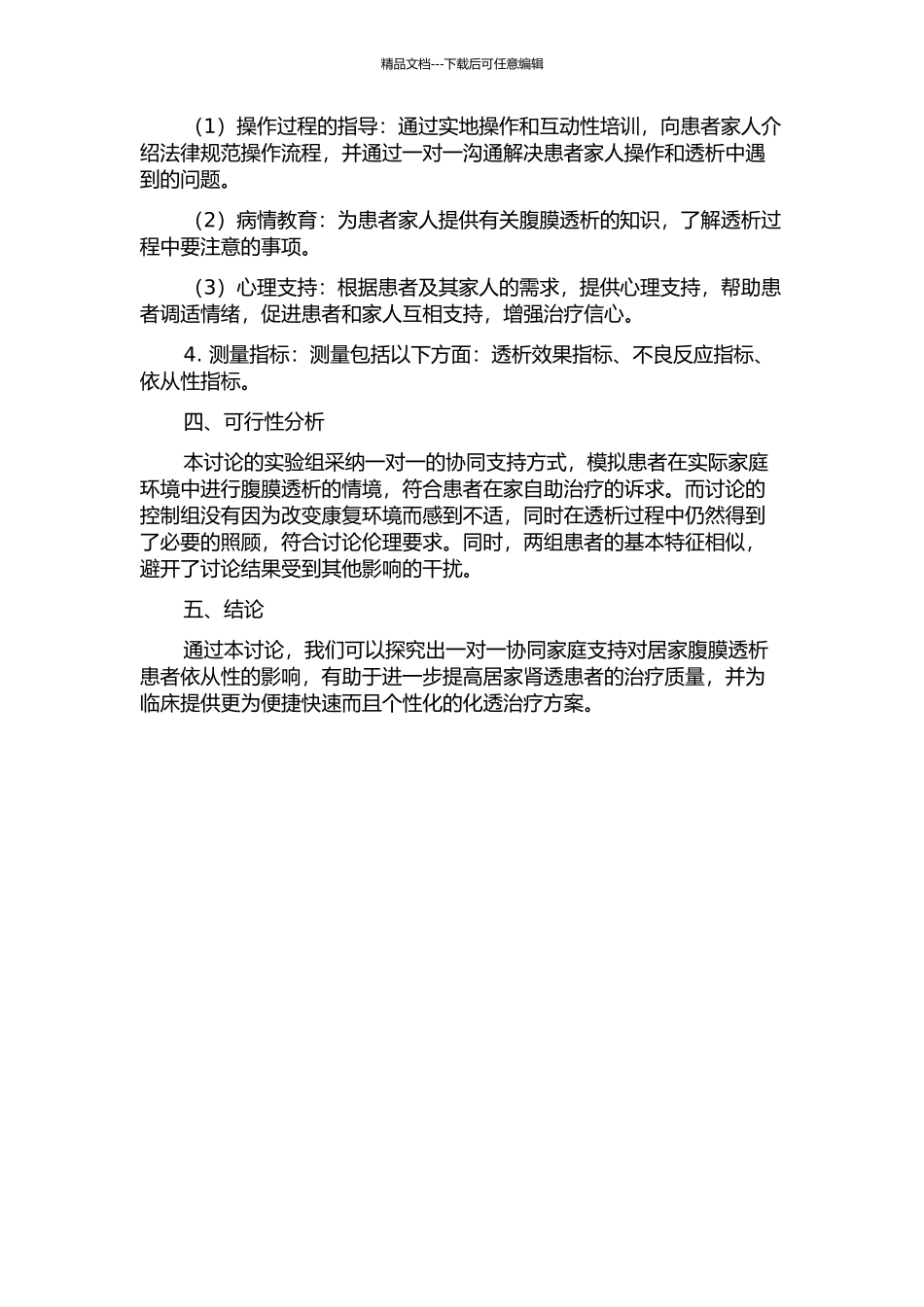 精品文档---下载后可任意编辑

（1）操作过程的指导：通过实地操作和互动性培训，向患者家人介绍法律规范操作流程，并通过一对一沟通解决患者家人操作和透析中遇到的问题。

（2）病情教育：为患者家人提供有关腹膜透析的知识，了解透析过程中要注意的事项。

（3）心理支持：根据患者及其家人的需求，提供心理支持，帮助患者调适情绪，促进患者和家人互相支持，增强治疗信心。

4. 测量指标：测量包括以下方面：透析效果指标、不良反应指标、依从性指标。

四、可行性分析

本讨论的实验组采纳一对一的协同支持方式，模拟患者在实际家庭环境中进行腹膜透析的情境，符合患者在家自助治疗的诉求。而讨论的控制组没有因为改变康复环境而感到不适，同时在透析过程中仍然得到了必要的照顾，符合讨论伦理要求。同时，两组患者的基本特征相似，避开了讨论结果受到其他影响的干扰。

五、结论

通过本讨论，我们可以探究出一对一协同家庭支持对居家腹膜透析患者依从性的影响，有助于进一步提高居家肾透患者的治疗质量，并为临床提供更为便捷快速而且个性化的化透治疗方案。